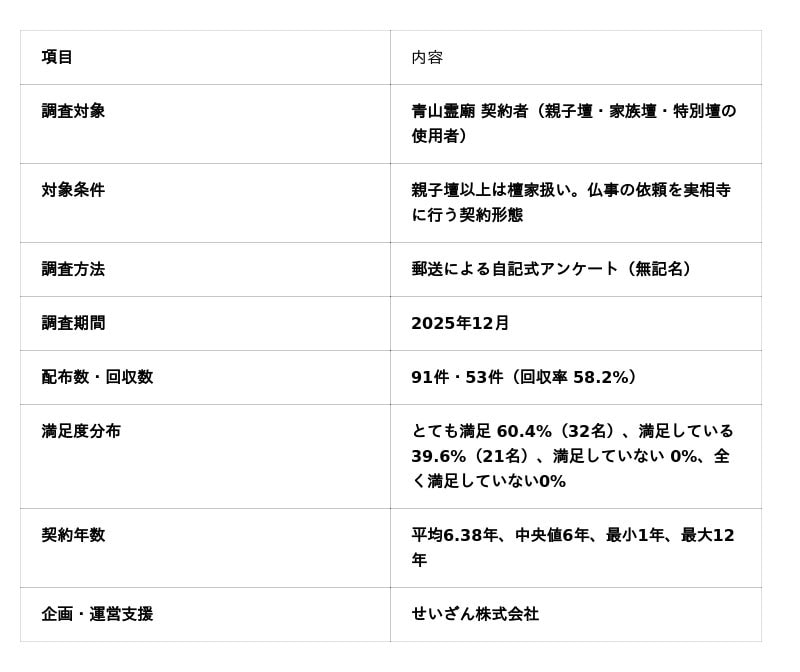 | 項目 | 内容 |
|---|---|
| 調査対象 | 青山霊廟 契約者（親子壇・家族壇・特別壇の使用者） |
| 対象条件 | 親子壇以上は檀家扱い。仏事の依頼を実相寺に行う契約形態 |
| 調査方法 | 郵送による自記式アンケート（無記名） |
| 調査期間 | 2025年12月 |
| 配布数・回収数 | 91件・53件（回収率 58.2%） |
| 満足度分布 | とても満足 60.4%（32名）、満足している 39.6%（21名）、満足していない 0%、全く満足していない0% |
| 契約年数 | 平均6.38年、中央値6年、最小1年、最大12年 |
| 企画・運営支援 | せいざん株式会社 |